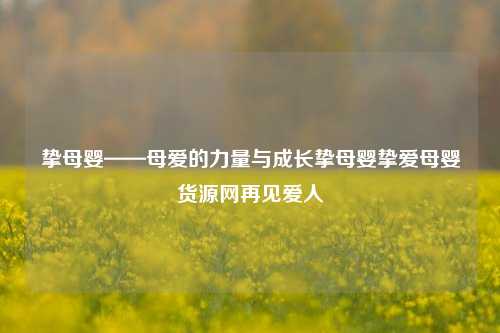 挚母婴——母爱的力量与成长挚母婴挚爱母婴货源网再见爱人